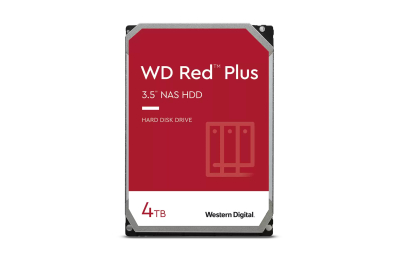 WD Red™ Plus

3.5" NAS HDD

HARD DISK DRIVE

4TB

Western Digital.